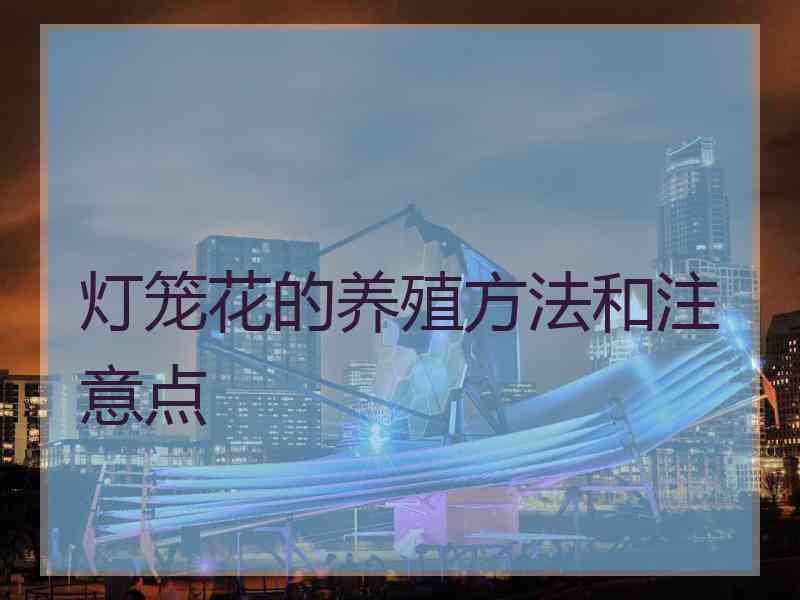 灯笼花的养殖方法和注意点